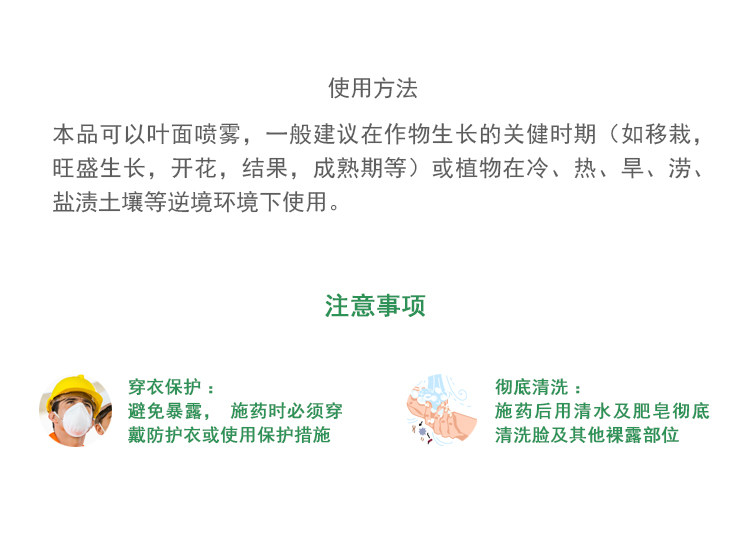 使用方法

本品可以叶面喷雾，一般建议在作物生长的关健时期（如移栽，旺盛生长，开花，结果，成熟期等）或植物在冷、热、旱、涝、盐渍土壤等逆境环境下使用。

注意事项

穿衣保护：
避免暴露， 施药时必须穿戴防护衣或使用保护措施

彻底清洗：
施药后用清水及肥皂彻底清洗脸及其他裸露部位